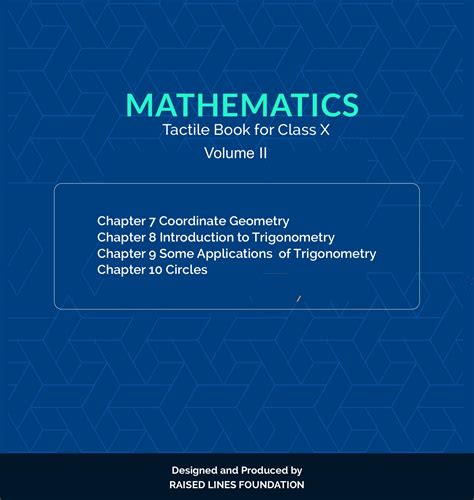 MATHEMATICS
Tactile Book for Class X
Volume II

Chapter 7 Coordinate Geometry
Chapter 8 Introduction to Trigonometry
Chapter 9 Some Applications of Trigonometry
Chapter 10 Circles

Designed and Produced by
RAISED LINES FOUNDATION